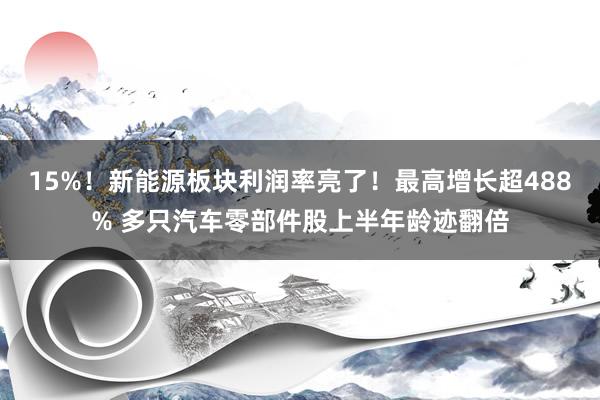 15%！新能源板块利润率亮了！最高增长超488% 多只汽车零部件股上半年龄迹翻倍